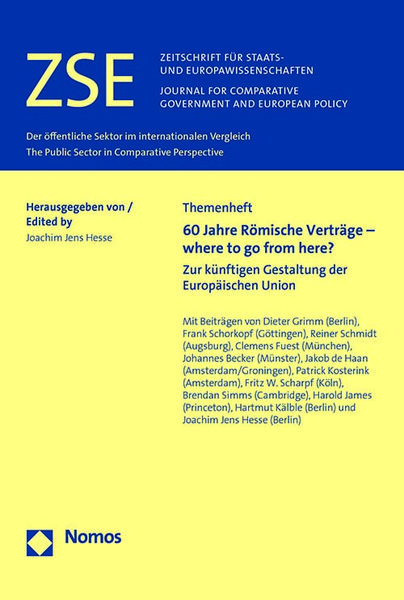 ZSE

ZEITSCHRIFT FÜR STAATS- UND EUROPAWISSENSCHAFTEN

JOURNAL FOR COMPARATIVE GOVERNMENT AND EUROPEAN POLICY

Der öffentliche Sektor im internationalen Vergleich
The Public Sector in Comparative Perspective

Herausgegeben von / Edited by
Joachim Jens Hesse

Themenheft

60 Jahre Römische Verträge – where to go from here?

Zur künftigen Gestaltung der Europäischen Union

Mit Beiträgen von Dieter Grimm (Berlin), Frank Schorkopf (Göttingen), Reiner Schmidt (Augsburg), Clemens Fuest (München), Johannes Becker (Münster), Jakob de Haan (Amsterdam/Groningen), Patrick Kosterink (Amsterdam), Fritz W. Scharpf (Köln), Brendan Simms (Cambridge), Harold James (Princeton), Hartmut Kälble (Berlin) und Joachim Jens Hesse (Berlin)

Nomos